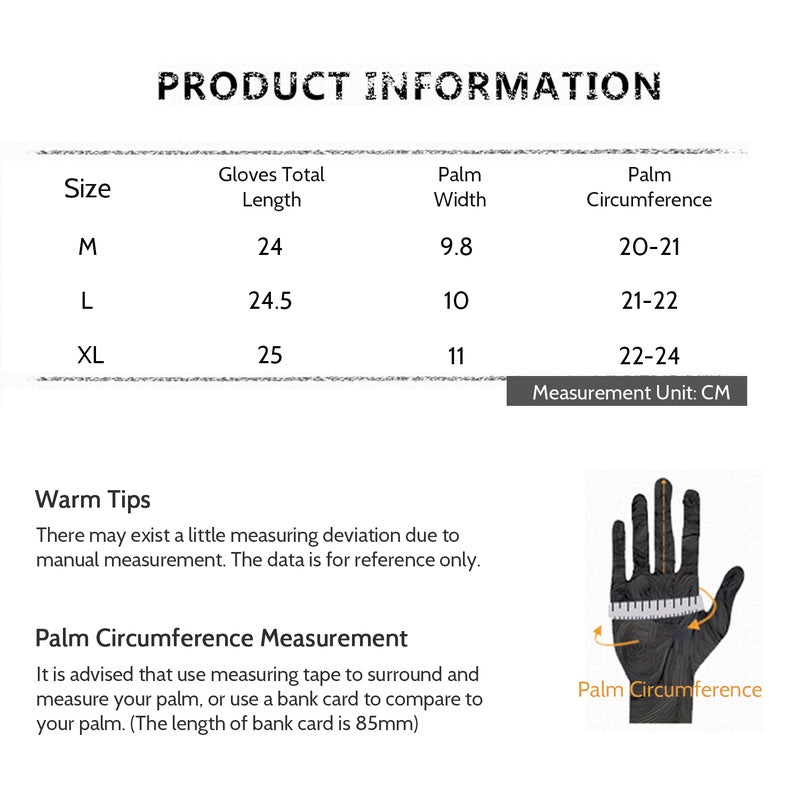 PRODUCT INFORMATION

| Size | Gloves Total Length | Palm Width | Palm Circumference |
|---|---|---|---|
| M | 24 | 9.8 | 20-21 |
| L | 24.5 | 10 | 21-22 |
| XL | 25 | 11 | 22-24 |

Measurement Unit: CM

Warm Tips
There may exist a little measuring deviation due to manual measurement. The data is for reference only.

Palm Circumference Measurement
It is advised that use measuring tape to surround and measure your palm, or use a bank card to compare to your palm. (The length of bank card is 85mm)

Palm Circumference